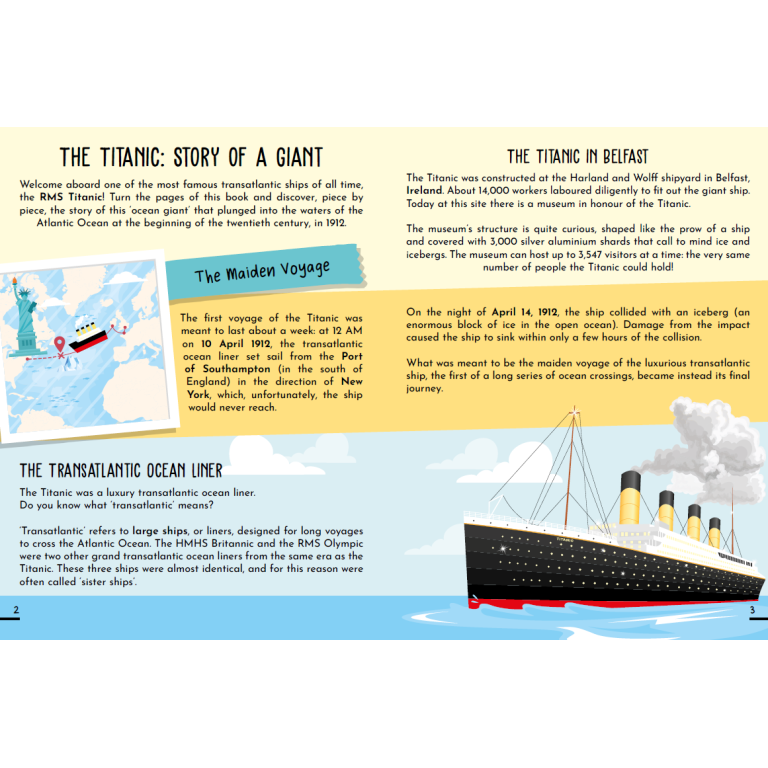 THE TITANIC: STORY OF A GIANT

Welcome aboard one of the most famous transatlantic ships of all time, the RMS Titanic! Turn the pages of this book and discover, piece by piece, the story of this 'ocean giant' that plunged into the waters of the Atlantic Ocean at the beginning of the twentieth century, in 1912.

The Maiden Voyage

The first voyage of the Titanic was meant to last about a week: at 12 AM on 10 April 1912, the transatlantic ocean liner set sail from the Port of Southampton (in the south of England) in the direction of New York, which, unfortunately, the ship would never reach.

THE TRANSATLANTIC OCEAN LINER

The Titanic was a luxury transatlantic ocean liner.
Do you know what 'transatlantic' means?

'Transatlantic' refers to large ships, or liners, designed for long voyages to cross the Atlantic Ocean. The HMHS Britannic and the RMS Olympic were two other grand transatlantic ocean liners from the same era as the Titanic. These three ships were almost identical, and for this reason were often called 'sister ships'.

2

THE TITANIC IN BELFAST

The Titanic was constructed at the Harland and Wolff shipyard in Belfast, Ireland. About 14,000 workers laboured diligently to fit out the giant ship. Today at this site there is a museum in honour of the Titanic.

The museum's structure is quite curious, shaped like the prow of a ship and covered with 3,000 silver aluminium shards that call to mind ice and icebergs. The museum can host up to 3,547 visitors at a time: the very same number of people the Titanic could hold!

On the night of April 14, 1912, the ship collided with an iceberg (an enormous block of ice in the open ocean). Damage from the impact caused the ship to sink within only a few hours of the collision.

What was meant to be the maiden voyage of the luxurious transatlantic ship, the first of a long series of ocean crossings, became instead its final journey.

TITANIC

3